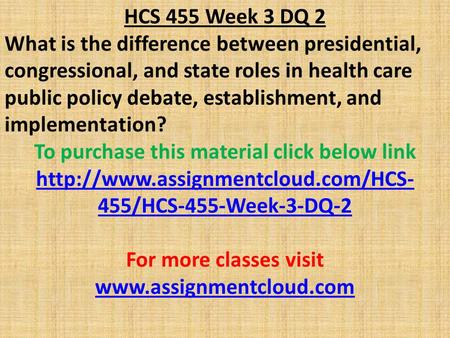 HCS 455 Week 3 DQ 2
What is the difference between presidential, congressional, and state roles in health care public policy debate, establishment, and implementation?

To purchase this material click below link
http://www.assignmentcloud.com/HCS-455/HCS-455-Week-3-DQ-2

For more classes visit
www.assignmentcloud.com